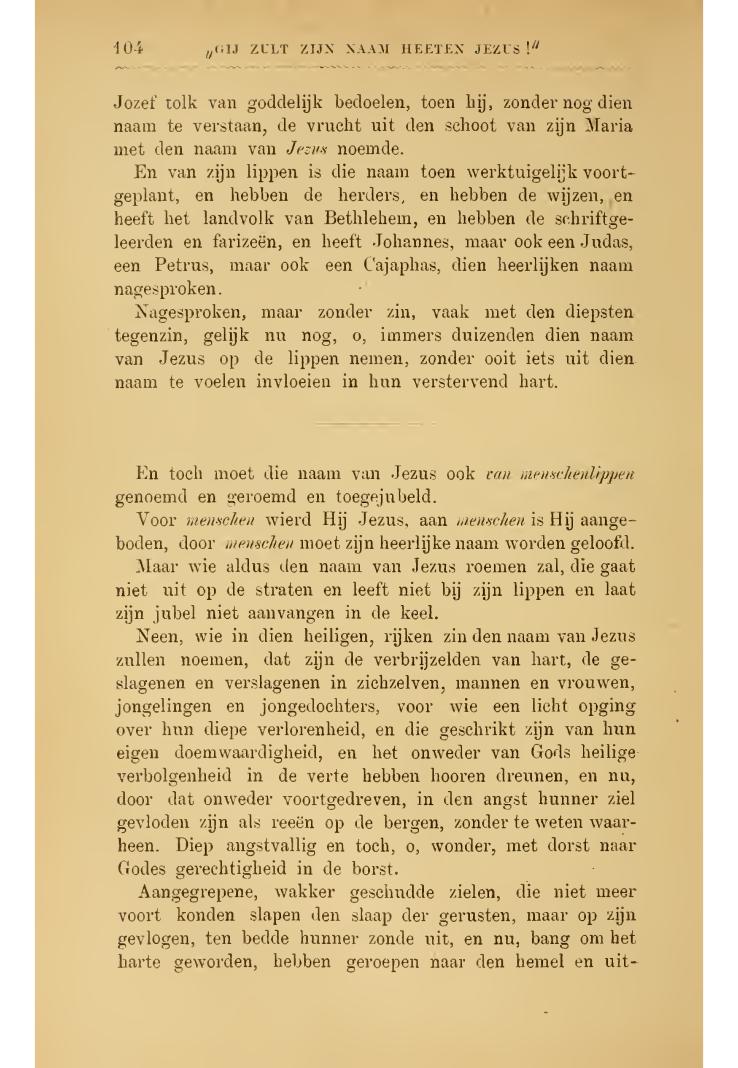 104 „GIJ ZULT ZIJN NAAM HEETEN JEZUS!"

Jozef tolk van goddelijk bedoelen, toen hij, zonder nog dien naam te verstaan, de vrucht uit den schoot van zijn Maria met den naam van Jezus noemde.

En van zijn lippen is die naam toen werktuigelijk voortgeplant, en hebben de herders, en hebben de wijzen, en heeft het landvolk van Bethlehem, en hebben de schriftgeleerden en farizeën, en heeft Johannes, maar ook een Judas, een Petrus, maar ook een Cajaphas, dien heerlijken naam nagesproken.

Nagesproken, maar zonder zin, vaak met den diepsten tegenzin, gelijk nu nog, o, immers duizenden dien naam van Jezus op de lippen nemen, zonder ooit iets uit dien naam te voelen invloeien in hun verstervend hart.

En toch moet die naam van Jezus ook van menschenlippen genoemd en geroemd en toegejubeld.

Voor menschen wierd Hij Jezus, aan menschen is Hij aangeboden, door menschen moet zijn heerlijke naam worden geloofd.

Maar wie aldus den naam van Jezus roemen zal, die gaat niet uit op de straten en leeft niet bij zijn lippen en laat zijn jubel niet aanvangen in de keel.

Neen, wie in dien heiligen, rijken zin den naam van Jezus zullen noemen, dat zijn de verbrijzelden van hart, de geslagenen en verslagenen in zichzelven, mannen en vrouwen, jongelingen en jongedochters, voor wie een licht opging over hun diepe verlorenheid, en die geschrikt zijn van hun eigen doemwaardigheid, en het onweder van Gods heilige verbolgenheid in de verte hebben hooren dreunen, en nu, door dat onweder voortgedreven, in den angst hunner ziel gevloden zijn als reeën op de bergen, zonder te weten waarheen. Diep angstvallig en toch, o, wonder, met dorst naar Godes gerechtigheid in de borst.

Aangegrepene, wakker geschudde zielen, die niet meer voort konden slapen den slaap der gerusten, maar op zijn gevlogen, ten bedde hunner zonde uit, en nu, bang om het harte geworden, hebben geroepen naar den hemel en uit-